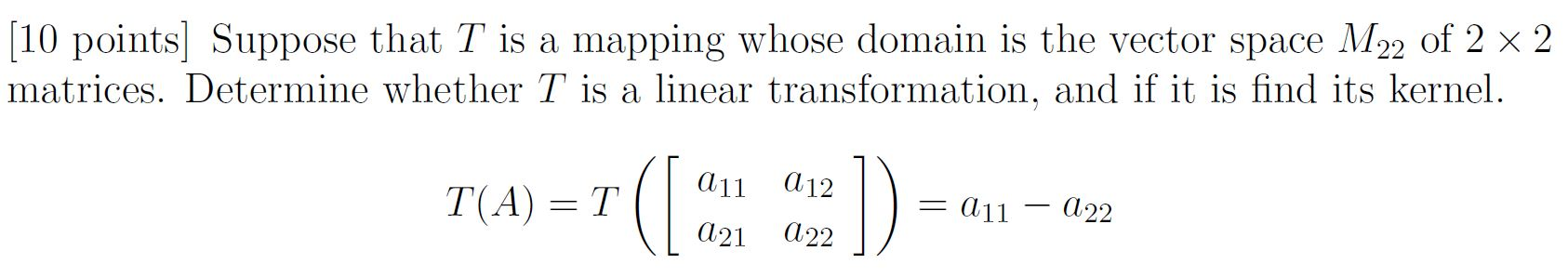 [10 points] Suppose that $T$ is a mapping whose domain is the vector space $M_{22}$ of $2 \times 2$ matrices. Determine whether $T$ is a linear transformation, and if it is find its kernel.

$$T(A) = T\left(\begin{bmatrix} a_{11} & a_{12} \\ a_{21} & a_{22} \end{bmatrix}\right) = a_{11} - a_{22}$$